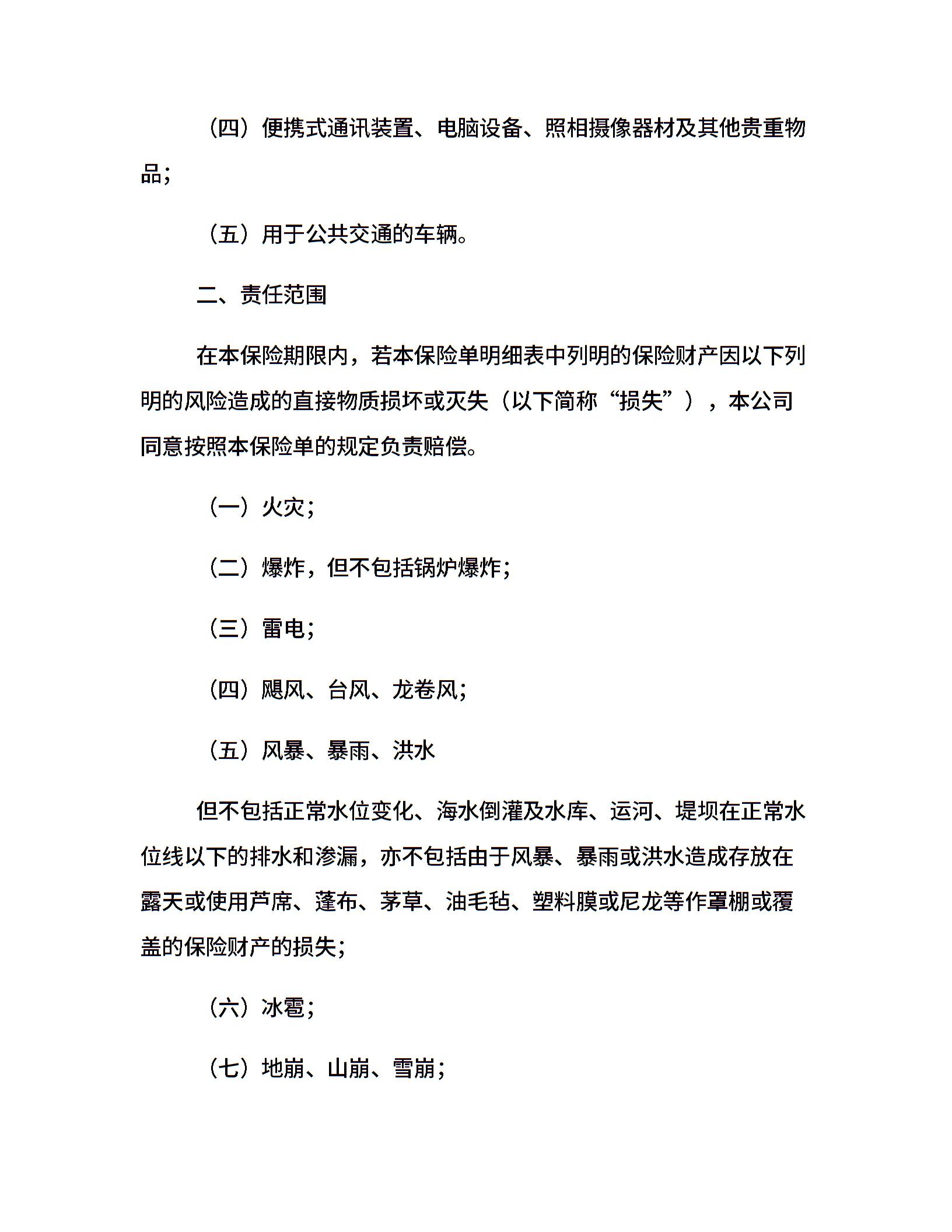 （四）便携式通讯装置、电脑设备、照相摄像器材及其他贵重物品；

（五）用于公共交通的车辆。

二、责任范围

在本保险期限内，若本保险单明细表中列明的保险财产因以下列明的风险造成的直接物质损坏或灭失（以下简称“损失”），本公司同意按照本保险单的规定负责赔偿。

（一）火灾；

（二）爆炸，但不包括锅炉爆炸；

（三）雷电；

（四）飓风、台风、龙卷风；

（五）风暴、暴雨、洪水

但不包括正常水位变化、海水倒灌及水库、运河、堤坝在正常水位线以下的排水和渗漏，亦不包括由于风暴、暴雨或洪水造成存放在露天或使用芦席、蓬布、茅草、油毛毡、塑料膜或尼龙等作罩棚或覆盖的保险财产的损失；

（六）冰雹；

（七）地崩、山崩、雪崩；